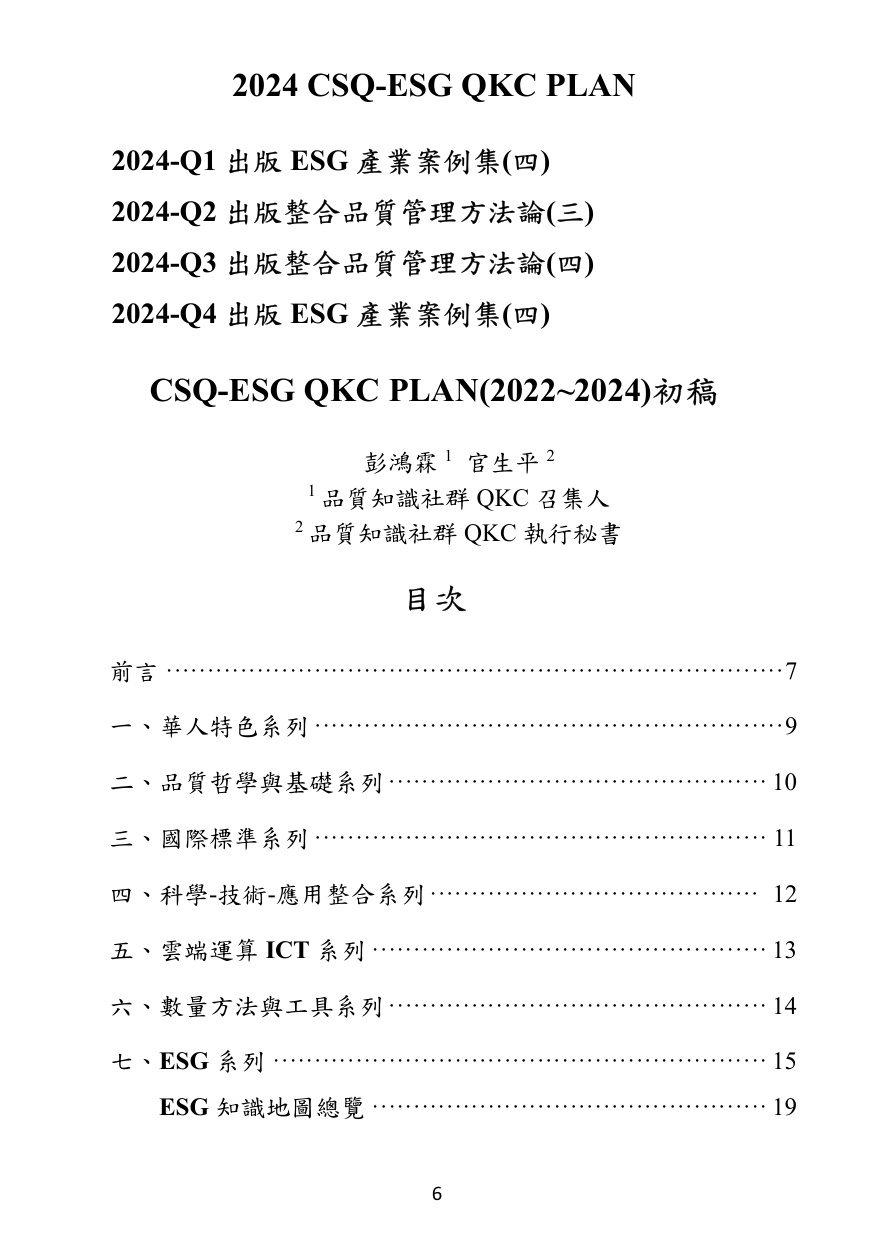 2024 CSQ-ESG QKC PLAN

2024-Q1 出版ESG產業案例集(四)

2024-Q2 出版整合品質管理方法論(三)

2024-Q3 出版整合品質管理方法論(四)

2024-Q4 出版ESG產業案例集(四)

CSQ-ESG QKC PLAN(2022~2024)初稿

彭鴻霖$^{1}$ 官生平$^{2}$
$^{1}$品質知識社群QKC召集人
$^{2}$品質知識社群QKC執行秘書

目次

前言 7

一、華人特色系列 9

二、品質哲學與基礎系列 10

三、國際標準系列 11

四、科學-技術-應用整合系列 12

五、雲端運算ICT系列 13

六、數量方法與工具系列 14

七、ESG系列 15

ESG知識地圖總覽 19

6